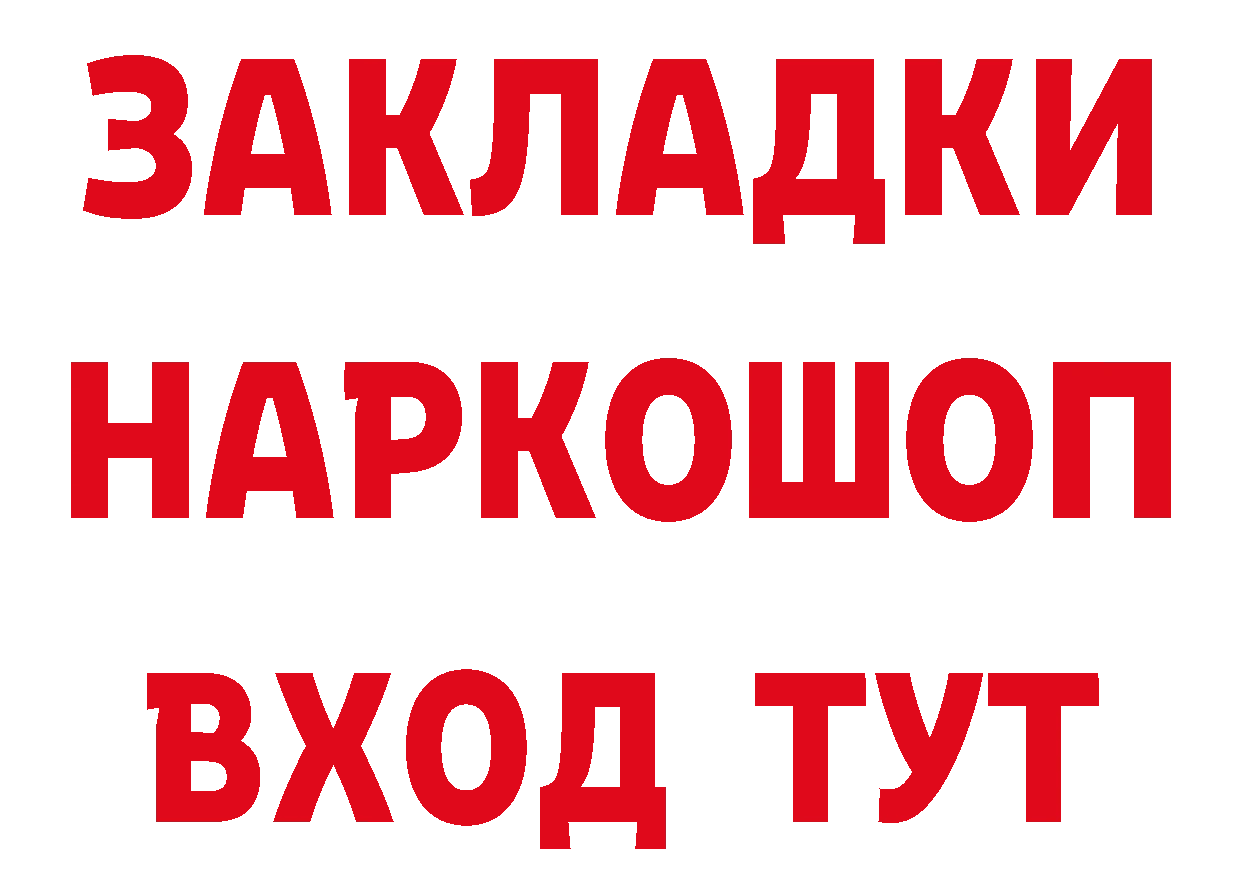 ЗАКЛАДКИ НАРКОШОП ВХОД ТУТ